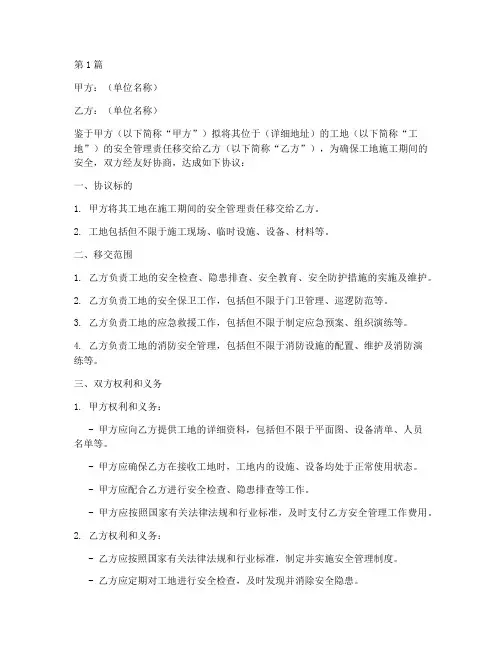 第1篇

甲方：（单位名称）

乙方：（单位名称）

鉴于甲方（以下简称“甲方”）拟将其位于（详细地址）的工地（以下简称“工地”）的安全管理责任移交给乙方（以下简称“乙方”），为确保工地施工期间的安全，双方经友好协商，达成如下协议：

一、协议标的

1. 甲方将其工地在施工期间的安全管理责任移交给乙方。

2. 工地包括但不限于施工现场、临时设施、设备、材料等。

二、移交范围

1. 乙方负责工地的安全检查、隐患排查、安全教育、安全防护措施的实施及维护。

2. 乙方负责工地的安全保卫工作，包括但不限于门卫管理、巡逻防范等。

3. 乙方负责工地的应急救援工作，包括但不限于制定应急预案、组织演练等。

4. 乙方负责工地的消防安全管理，包括但不限于消防设施的配置、维护及消防演练等。

三、双方权利和义务

1. 甲方权利和义务：

- 甲方应向乙方提供工地的详细资料，包括但不限于平面图、设备清单、人员名单等。

- 甲方应确保乙方在接收工地时，工地内的设施、设备均处于正常使用状态。

- 甲方应配合乙方进行安全检查、隐患排查等工作。

- 甲方应按照国家有关法律法规和行业标准，及时支付乙方安全管理工作费用。

2. 乙方权利和义务：

- 乙方应按照国家有关法律法规和行业标准，制定并实施安全管理制度。

- 乙方应定期对工地进行安全检查，及时发现并消除安全隐患。